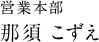 営業本部

那須 こずえ